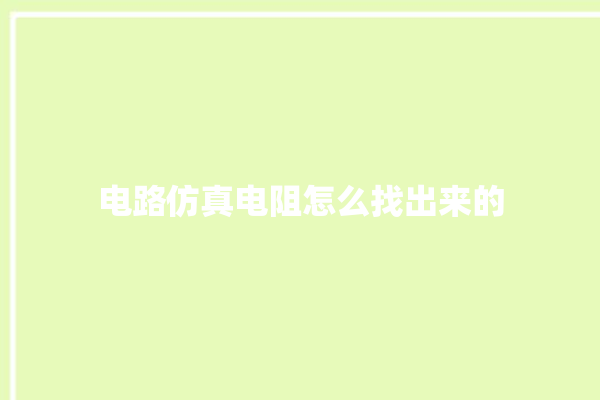 电路仿真电阻怎么找出来的